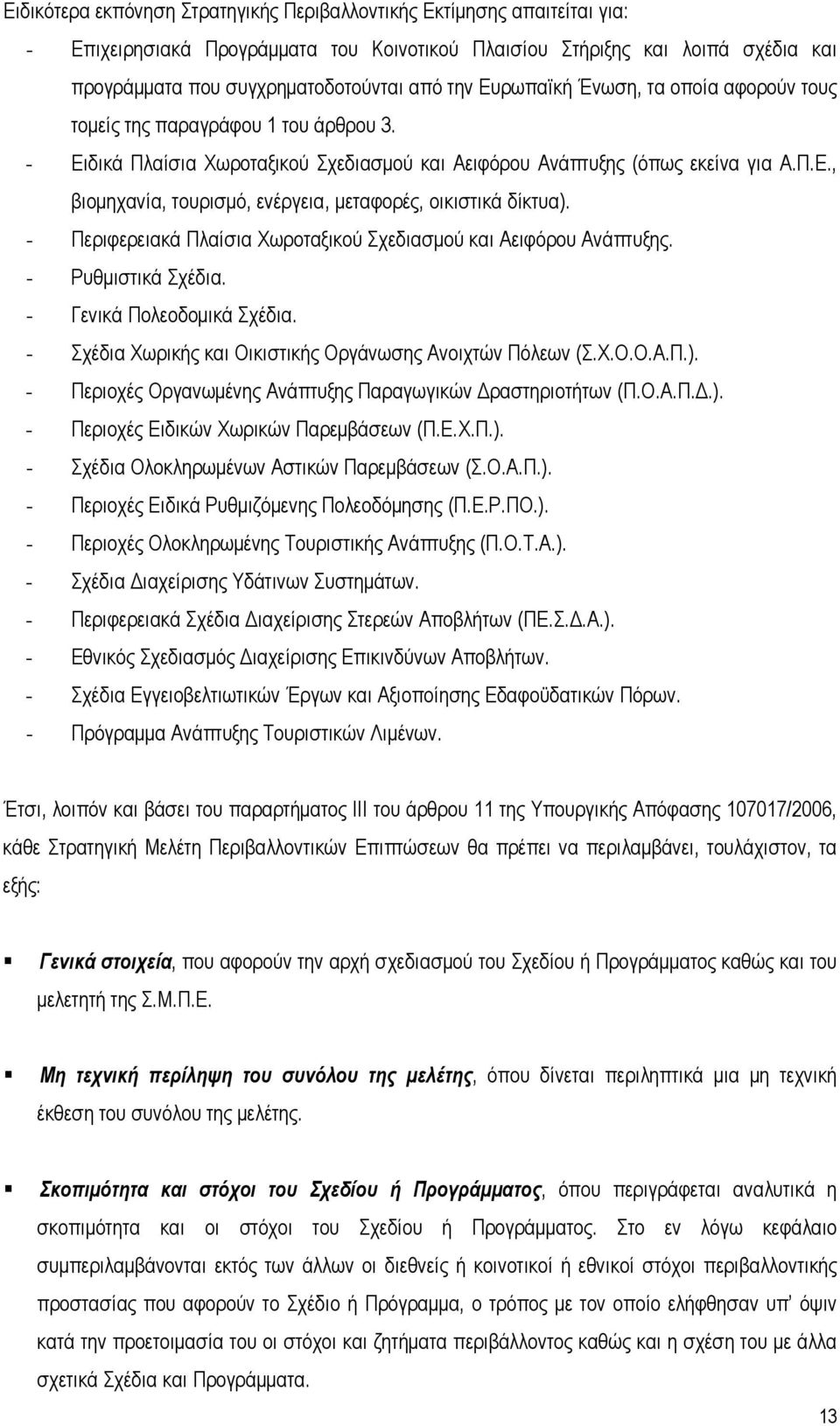 Ειδικότερα εκπόνηση Στρατηγικής Περιβαλλοντικής Εκτίμησης απαιτείται για:

- Επιχειρησιακά Προγράμματα του Κοινοτικού Πλαισίου Στήριξης και λοιπά σχέδια και προγράμματα που συγχρηματοδοτούνται από την Ευρωπαϊκή Ένωση, τα οποία αφορούν τους τομείς της παραγράφου 1 του άρθρου 3.
- Ειδικά Πλαίσια Χωροταξικού Σχεδιασμού και Αειφόρου Ανάπτυξης (όπως εκείνα για Α.Π.Ε., βιομηχανία, τουρισμό, ενέργεια, μεταφορές, οικιστικά δίκτυα).
- Περιφερειακά Πλαίσια Χωροταξικού Σχεδιασμού και Αειφόρου Ανάπτυξης.
- Ρυθμιστικά Σχέδια.
- Γενικά Πολεοδομικά Σχέδια.
- Σχέδια Χωρικής και Οικιστικής Οργάνωσης Ανοιχτών Πόλεων (Σ.Χ.Ο.Ο.Α.Π.).
- Περιοχές Οργανωμένης Ανάπτυξης Παραγωγικών Δραστηριοτήτων (Π.Ο.Α.Π.Δ.).
- Περιοχές Ειδικών Χωρικών Παρεμβάσεων (Π.Ε.Χ.Π.).
- Σχέδια Ολοκληρωμένων Αστικών Παρεμβάσεων (Σ.Ο.Α.Π.).
- Περιοχές Ειδικά Ρυθμιζόμενης Πολεοδόμησης (Π.Ε.Ρ.ΠΟ.).
- Περιοχές Ολοκληρωμένης Τουριστικής Ανάπτυξης (Π.Ο.Τ.Α.).
- Σχέδια Διαχείρισης Υδάτινων Συστημάτων.
- Περιφερειακά Σχέδια Διαχείρισης Στερεών Αποβλήτων (ΠΕ.Σ.Δ.Α.).
- Εθνικός Σχεδιασμός Διαχείρισης Επικινδύνων Αποβλήτων.
- Σχέδια Εγγειοβελτιωτικών Έργων και Αξιοποίησης Εδαφοϋδατικών Πόρων.
- Πρόγραμμα Ανάπτυξης Τουριστικών Λιμένων.

Έτσι, λοιπόν και βάσει του παραρτήματος ΙΙΙ του άρθρου 11 της Υπουργικής Απόφασης 107017/2006, κάθε Στρατηγική Μελέτη Περιβαλλοντικών Επιπτώσεων θα πρέπει να περιλαμβάνει, τουλάχιστον, τα εξής:

▪ Γενικά στοιχεία, που αφορούν την αρχή σχεδιασμού του Σχεδίου ή Προγράμματος καθώς και του μελετητή της Σ.Μ.Π.Ε.

▪ Μη τεχνική περίληψη του συνόλου της μελέτης, όπου δίνεται περιληπτικά μια μη τεχνική έκθεση του συνόλου της μελέτης.

▪ Σκοπιμότητα και στόχοι του Σχεδίου ή Προγράμματος, όπου περιγράφεται αναλυτικά η σκοπιμότητα και οι στόχοι του Σχεδίου ή Προγράμματος. Στο εν λόγω κεφάλαιο συμπεριλαμβάνονται εκτός των άλλων οι διεθνείς ή κοινοτικοί ή εθνικοί στόχοι περιβαλλοντικής προστασίας που αφορούν το Σχέδιο ή Πρόγραμμα, ο τρόπος με τον οποίο ελήφθησαν υπ' όψιν κατά την προετοιμασία του οι στόχοι και ζητήματα περιβάλλοντος καθώς και η σχέση του με άλλα σχετικά Σχέδια και Προγράμματα.

13